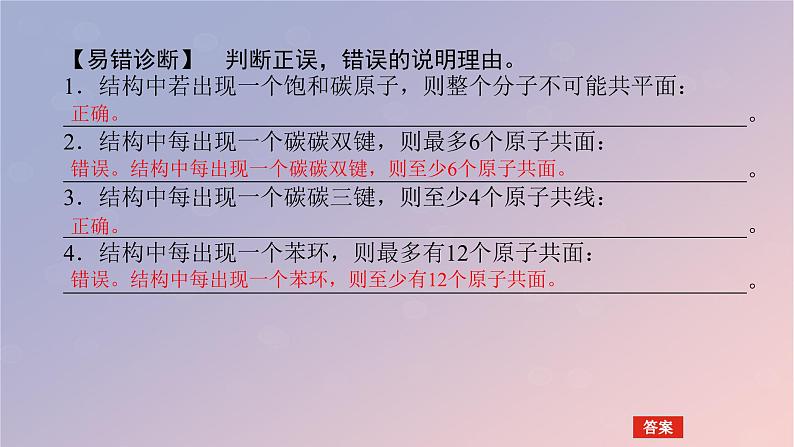 【易错诊断】 判断正误，错误的说明理由。

1．结构中若出现一个饱和碳原子，则整个分子不可能共平面：

正确。

2．结构中每出现一个碳碳双键，则最多6个原子共面：

错误。结构中每出现一个碳碳双键，则至少6个原子共面。

3．结构中每出现一个碳碳三键，则至少4个原子共线：

正确。

4．结构中每出现一个苯环，则最多有12个原子共面：

错误。结构中每出现一个苯环，则至少有12个原子共面。

答案